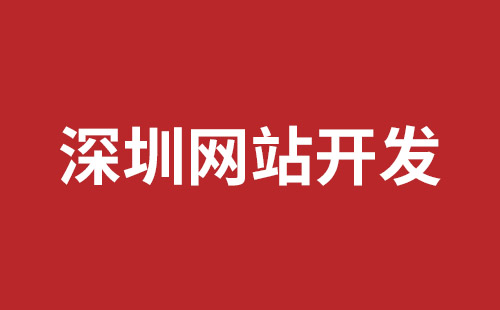 深圳网站开发